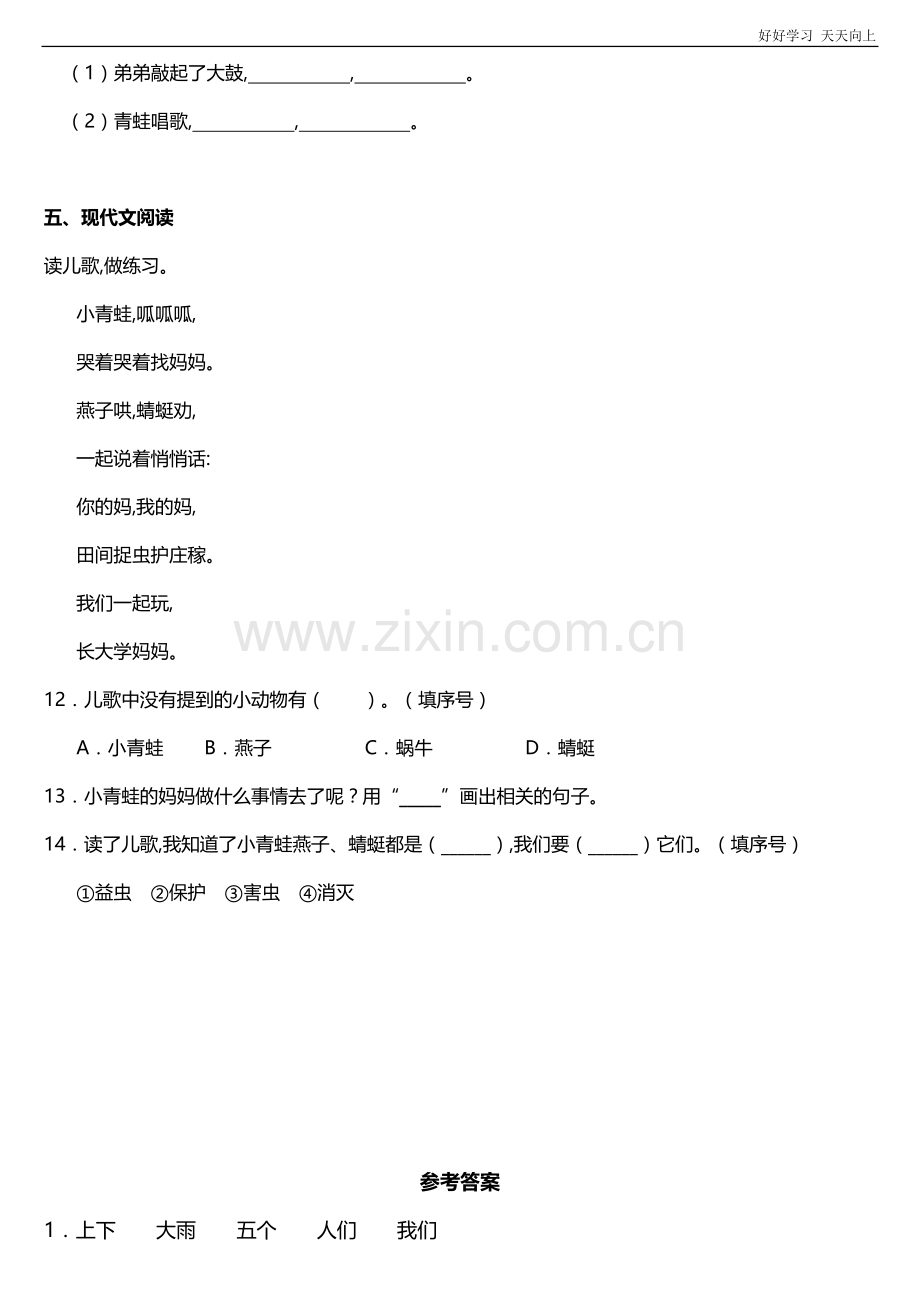 好好学习 天天向上

（1）弟弟敲起了大鼓,____,____。

（2）青蛙唱歌,____,____。

五、现代文阅读

读儿歌,做练习。

小青蛙,呱呱呱,

哭着哭着找妈妈。

燕子哄,蜻蜓劝,

一起说着悄悄话:

你的妈,我的妈,

田间捉虫护庄稼。

我们一起玩,

长大学妈妈。

12．儿歌中没有提到的小动物有（　　）。（填序号）

A．小青蛙　B．燕子　C．蜗牛　D．蜻蜓

13．小青蛙的妈妈做什么事情去了呢？用“____”画出相关的句子。

14．读了儿歌,我知道了小青蛙燕子、蜻蜓都是（____）,我们要（____）它们。（填序号）

①益虫　②保护　③害虫　④消灭

参考答案

1．上下　大雨　五个　人们　我们

www.zixin.com.cn